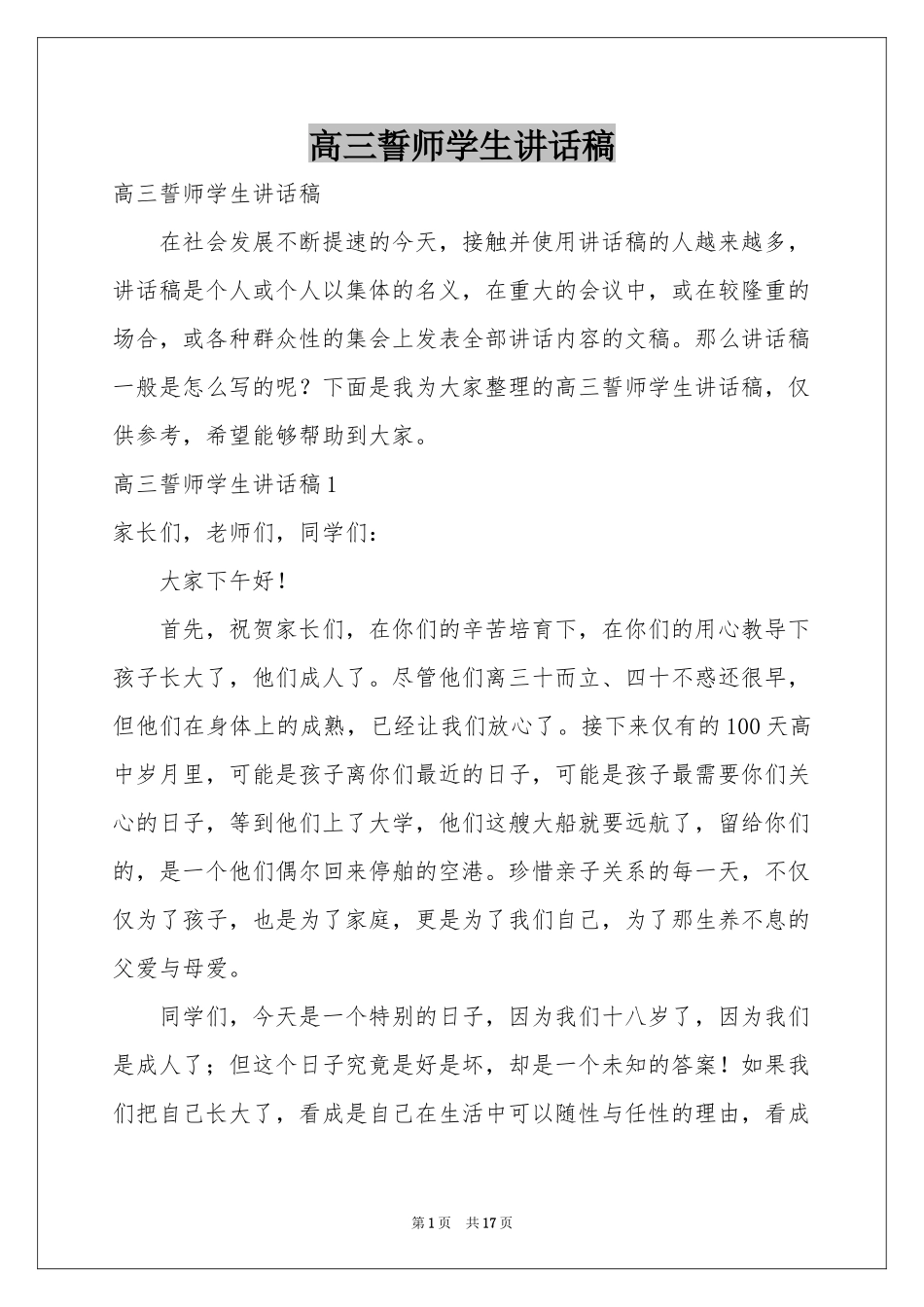 高三誓师学生讲话稿

高三誓师学生讲话稿

在社会发展不断提速的今天，接触并使用讲话稿的人越来越多，讲话稿是个人或个人以集体的名义，在重大的会议中，或在较隆重的场合，或各种群众性的集会上发表全部讲话内容的文稿。那么讲话稿一般是怎么写的呢？下面是我为大家整理的高三誓师学生讲话稿，仅供参考，希望能够帮助到大家。

高三誓师学生讲话稿1

家长们，老师们，同学们：

大家下午好！

首先，祝贺家长们，在你们的辛苦培育下，在你们的用心教导下孩子长大了，他们成人了。尽管他们离三十而立、四十不惑还很早，但他们在身体上的成熟，已经让我们放心了。接下来仅有的100天高中岁月里，可能是孩子离你们最近的日子，可能是孩子最需要你们关心的日子，等到他们上了大学，他们这艘大船就要远航了，留给你们的，是一个他们偶尔回来停舶的空港。珍惜亲子关系的每一天，不仅仅为了孩子，也是为了家庭，更是为了我们自己，为了那生养不息的父爱与母爱。

同学们，今天是一个特别的日子，因为我们十八岁了，因为我们是成人了；但这个日子究竟是好是坏，却是一个未知的答案！如果我们把自己长大了，看成是自己在生活中可以随性与任性的理由，看成

第1页 共17页